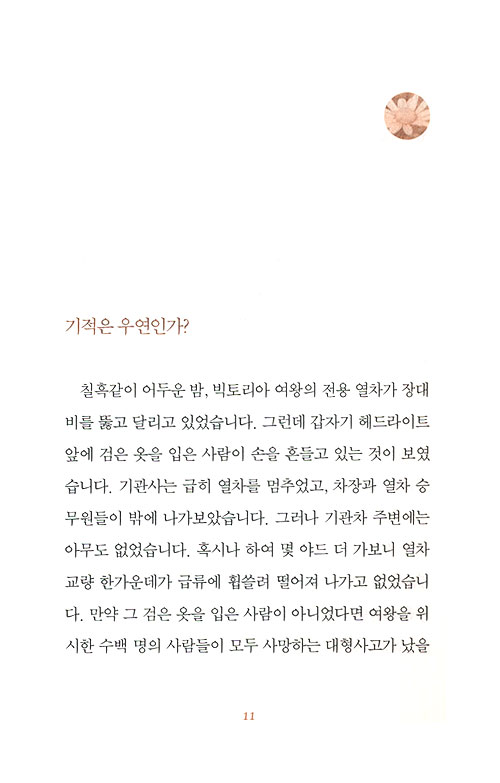 기적은 우연인가?

칠흑같이 어두운 밤, 빅토리아 여왕의 전용 열차가 장대비를 뚫고 달리고 있었습니다. 그런데 갑자기 헤드라이트 앞에 검은 옷을 입은 사람이 손을 흔들고 있는 것이 보였습니다. 기관사는 급히 열차를 멈추었고, 차장과 열차 승무원들이 밖에 나가보았습니다. 그러나 기관차 주변에는 아무도 없었습니다. 혹시나 하여 몇 야드 더 가보니 열차 교량 한가운데가 급류에 휩쓸려 떨어져 나가고 없었습니다. 만약 그 검은 옷을 입은 사람이 아니었다면 여왕을 위시한 수백 명의 사람들이 모두 사망하는 대형사고가 났을

11